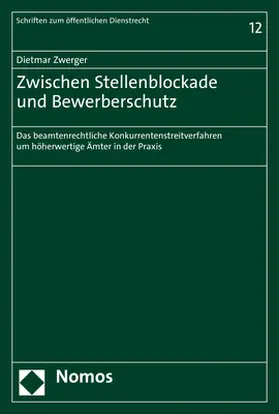 Schriften zum öffentlichen Dienstrecht

12

Dietmar Zwerger

Zwischen Stellenblockade und Bewerberschutz

Das beamtenrechtliche Konkurrentenstreitverfahren um höherwertige Ämter in der Praxis

Nomos